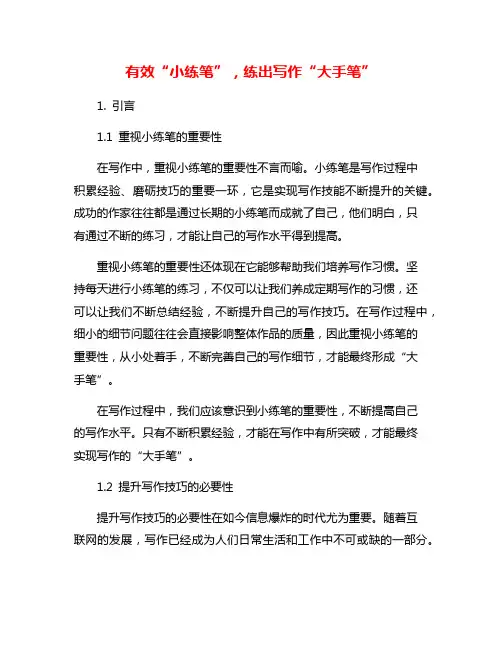 有效“小练笔”，练出写作“大手笔”

1. 引言

1.1 重视小练笔的重要性

在写作中，重视小练笔的重要性不言而喻。小练笔是写作过程中积累经验、磨砺技巧的重要一环，它是实现写作技能不断提升的关键。成功的作家往往都是通过长期的小练笔而成就了自己，他们明白，只有通过不断的练习，才能让自己的写作水平得到提高。

重视小练笔的重要性还体现在它能够帮助我们培养写作习惯。坚持每天进行小练笔的练习，不仅可以让我们养成定期写作的习惯，还可以让我们不断总结经验，不断提升自己的写作技巧。在写作过程中，细小的细节问题往往会直接影响整体作品的质量，因此重视小练笔的重要性，从小处着手，不断完善自己的写作细节，才能最终形成“大手笔”。

在写作过程中，我们应该意识到小练笔的重要性，不断提高自己的写作水平。只有不断积累经验，才能在写作中有所突破，才能最终实现写作的“大手笔”。

1.2 提升写作技巧的必要性

提升写作技巧的必要性在如今信息爆炸的时代尤为重要。随着互联网的发展，写作已经成为人们日常生活和工作中不可或缺的一部分。